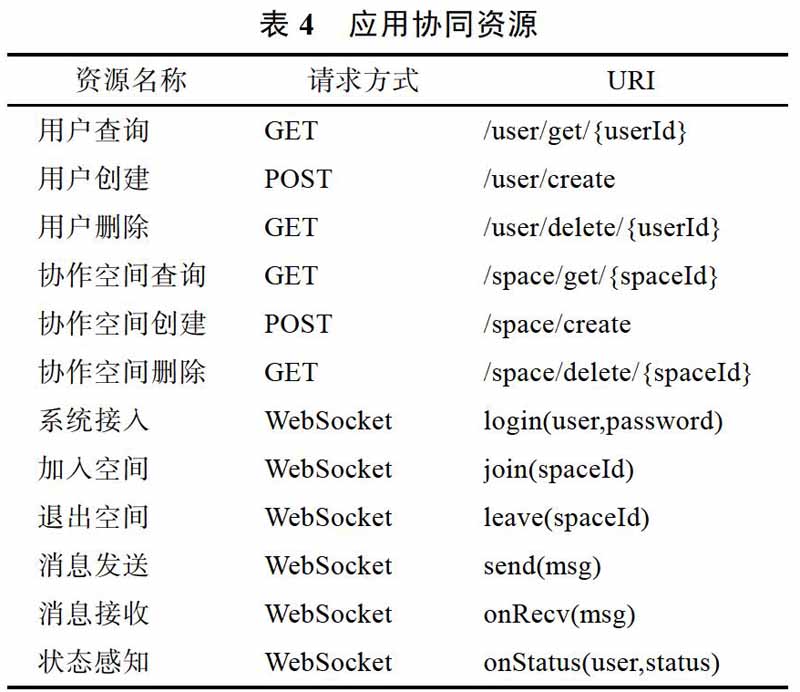 表 4　应用协同资源

| 资源名称 | 请求方式 | URI |
|---|---|---|
| 用户查询 | GET | /user/get/{userId} |
| 用户创建 | POST | /user/create |
| 用户删除 | GET | /user/delete/{userId} |
| 协作空间查询 | GET | /space/get/{spaceId} |
| 协作空间创建 | POST | /space/create |
| 协作空间删除 | GET | /space/delete/{spaceId} |
| 系统接入 | WebSocket | login(user,password) |
| 加入空间 | WebSocket | join(spaceId) |
| 退出空间 | WebSocket | leave(spaceId) |
| 消息发送 | WebSocket | send(msg) |
| 消息接收 | WebSocket | onRecv(msg) |
| 状态感知 | WebSocket | onStatus(user,status) |